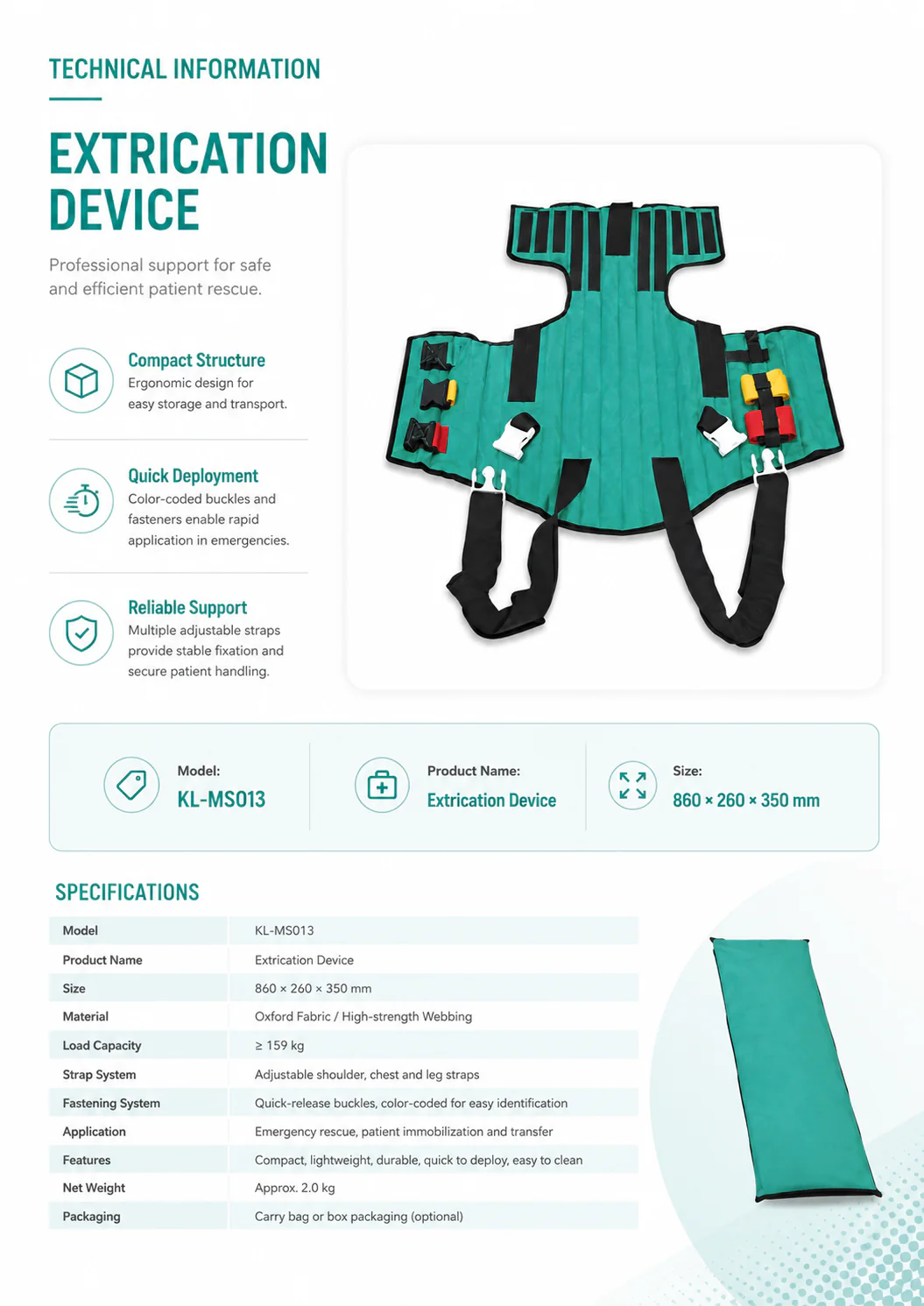 TECHNICAL INFORMATION

EXTRICATION DEVICE

Professional support for safe and efficient patient rescue.

Compact Structure
Ergonomic design for easy storage and transport.

Quick Deployment
Color-coded buckles and fasteners enable rapid application in emergencies.

Reliable Support
Multiple adjustable straps provide stable fixation and secure patient handling.

Model:
KL-MS013

Product Name:
Extrication Device

Size:
860 × 260 × 350 mm

SPECIFICATIONS

| Model | KL-MS013 |
|---|---|
| Product Name | Extrication Device |
| Size | 860 × 260 × 350 mm |
| Material | Oxford Fabric / High-strength Webbing |
| Load Capacity | ≥ 159 kg |
| Strap System | Adjustable shoulder, chest and leg straps |
| Fastening System | Quick-release buckles, color-coded for easy identification |
| Application | Emergency rescue, patient immobilization and transfer |
| Features | Compact, lightweight, durable, quick to deploy, easy to clean |
| Net Weight | Approx. 2.0 kg |
| Packaging | Carry bag or box packaging (optional) |